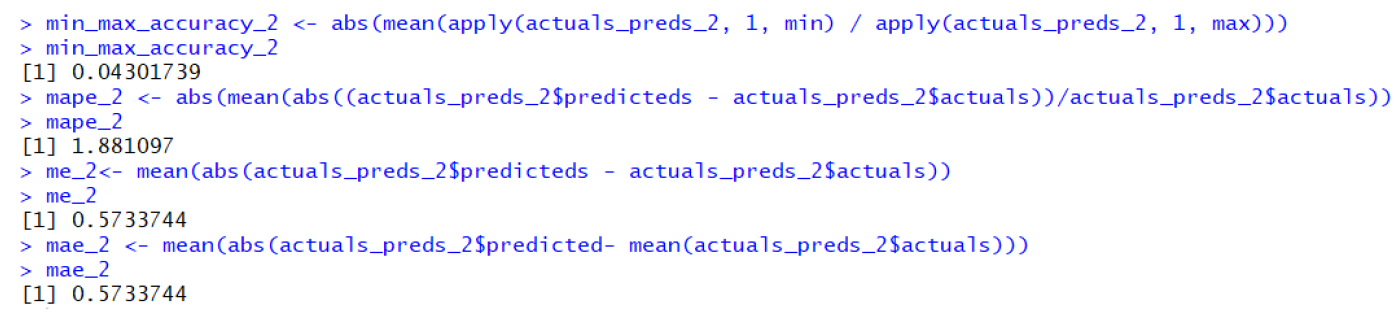 > min_max_accuracy_2 <- abs(mean(apply(actuals_preds_2, 1, min) / apply(actuals_preds_2, 1, max)))
> min_max_accuracy_2
[1] 0.04301739
> mape_2 <- abs(mean(abs((actuals_preds_2$predicteds - actuals_preds_2$actuals))/actuals_preds_2$actuals))
> mape_2
[1] 1.881097
> me_2<- mean(abs(actuals_preds_2$predicteds - actuals_preds_2$actuals))
> me_2
[1] 0.5733744
> mae_2 <- mean(abs(actuals_preds_2$predicted- mean(actuals_preds_2$actuals)))
> mae_2
[1] 0.5733744